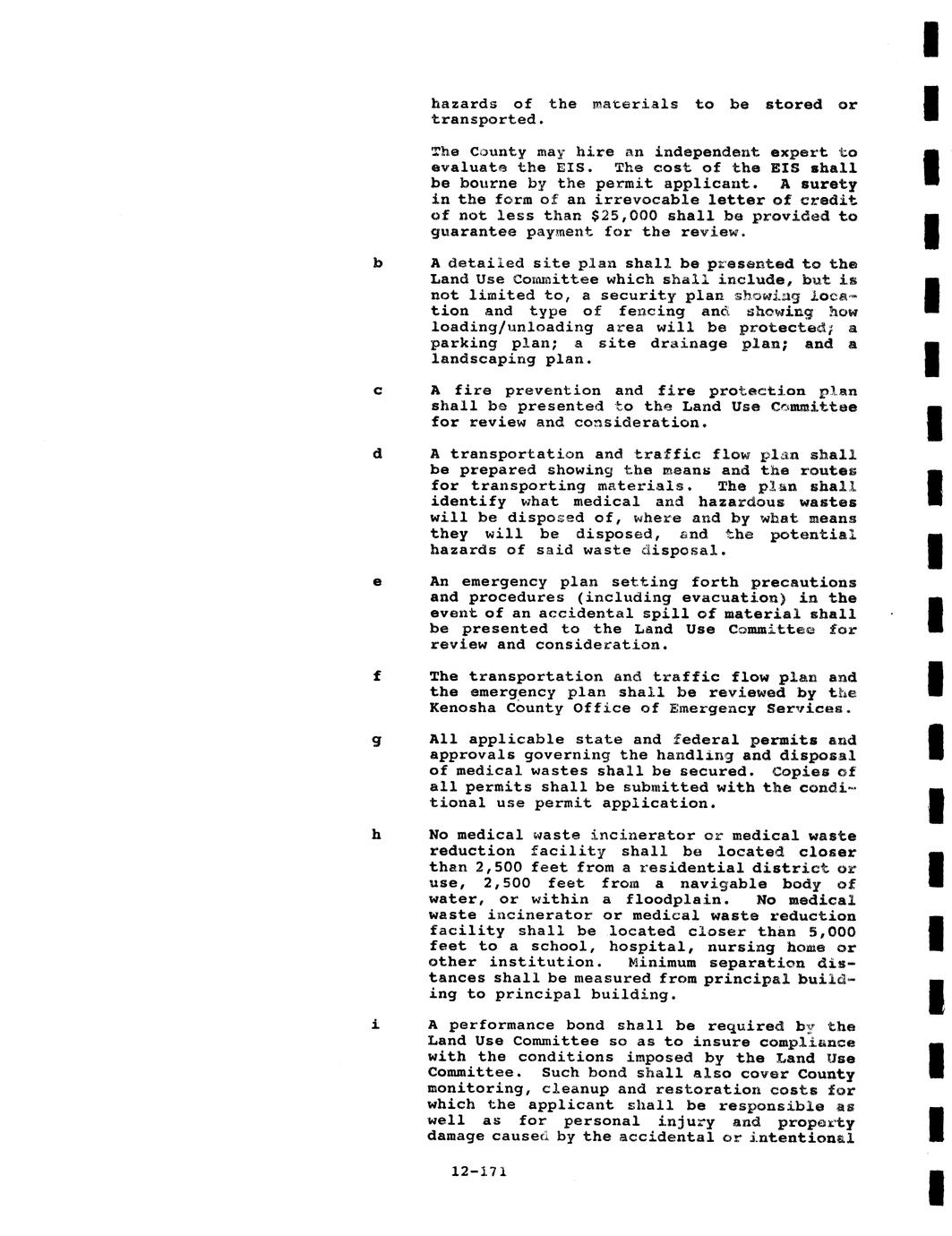 hazards of the materials to be stored or transported.

The County may hire an independent expert to evaluate the EIS. The cost of the EIS shall be bourne by the permit applicant. A surety in the form of an irrevocable letter of credit of not less than $25,000 shall be provided to guarantee payment for the review.

b A detailed site plan shall be presented to the Land Use Committee which shall include, but is not limited to, a security plan showing location and type of fencing and showing how loading/unloading area will be protected; a parking plan; a site drainage plan; and a landscaping plan.

c A fire prevention and fire protection plan shall be presented to the Land Use Committee for review and consideration.

d A transportation and traffic flow plan shall be prepared showing the means and the routes for transporting materials. The plan shall identify what medical and hazardous wastes will be disposed of, where and by what means they will be disposed, and the potential hazards of said waste disposal.

e An emergency plan setting forth precautions and procedures (including evacuation) in the event of an accidental spill of material shall be presented to the Land Use Committee for review and consideration.

f The transportation and traffic flow plan and the emergency plan shall be reviewed by the Kenosha County Office of Emergency Services.

g All applicable state and federal permits and approvals governing the handling and disposal of medical wastes shall be secured. Copies of all permits shall be submitted with the conditional use permit application.

h No medical waste incinerator or medical waste reduction facility shall be located closer than 2,500 feet from a residential district or use, 2,500 feet from a navigable body of water, or within a floodplain. No medical waste incinerator or medical waste reduction facility shall be located closer than 5,000 feet to a school, hospital, nursing home or other institution. Minimum separation distances shall be measured from principal building to principal building.

i A performance bond shall be required by the Land Use Committee so as to insure compliance with the conditions imposed by the Land Use Committee. Such bond shall also cover County monitoring, cleanup and restoration costs for which the applicant shall be responsible as well as for personal injury and property damage caused by the accidental or intentional

12-171